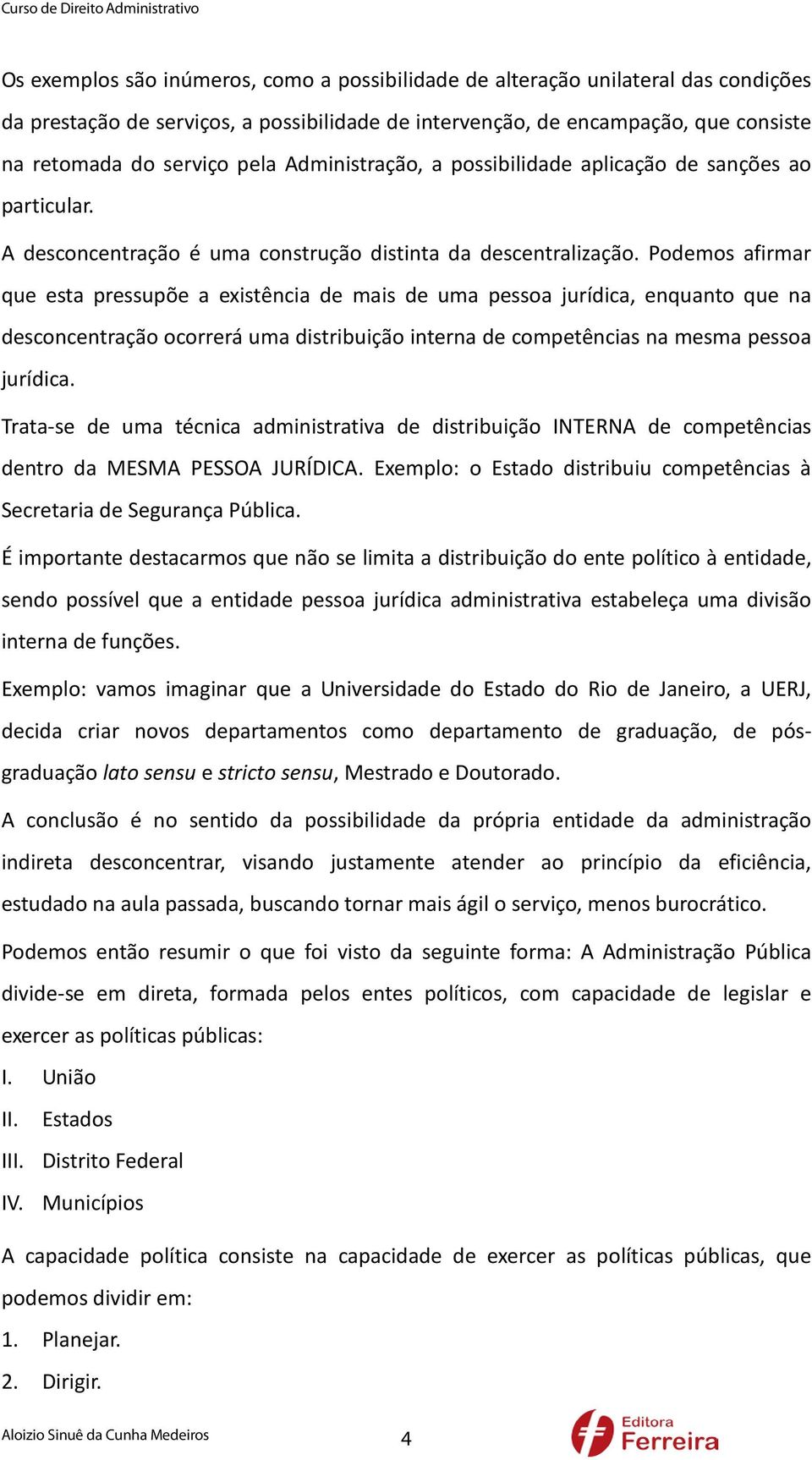 Curso de Direito Administrativo

Os exemplos são inúmeros, como a possibilidade de alteração unilateral das condições da prestação de serviços, a possibilidade de intervenção, de encampação, que consiste na retomada do serviço pela Administração, a possibilidade aplicação de sanções ao particular.

A desconcentração é uma construção distinta da descentralização. Podemos afirmar que esta pressupõe a existência de mais de uma pessoa jurídica, enquanto que na desconcentração ocorrerá uma distribuição interna de competências na mesma pessoa jurídica.

Trata-se de uma técnica administrativa de distribuição INTERNA de competências dentro da MESMA PESSOA JURÍDICA. Exemplo: o Estado distribuiu competências à Secretaria de Segurança Pública.

É importante destacarmos que não se limita a distribuição do ente político à entidade, sendo possível que a entidade pessoa jurídica administrativa estabeleça uma divisão interna de funções.

Exemplo: vamos imaginar que a Universidade do Estado do Rio de Janeiro, a UERJ, decida criar novos departamentos como departamento de graduação, de pós-graduação lato sensu e stricto sensu, Mestrado e Doutorado.

A conclusão é no sentido da possibilidade da própria entidade da administração indireta desconcentrar, visando justamente atender ao princípio da eficiência, estudado na aula passada, buscando tornar mais ágil o serviço, menos burocrático.

Podemos então resumir o que foi visto da seguinte forma: A Administração Pública divide-se em direta, formada pelos entes políticos, com capacidade de legislar e exercer as políticas públicas:

I. União
II. Estados
III. Distrito Federal
IV. Municípios

A capacidade política consiste na capacidade de exercer as políticas públicas, que podemos dividir em:

1. Planejar.
2. Dirigir.

Aloizio Sinuê da Cunha Medeiros 4 Editora Ferreira